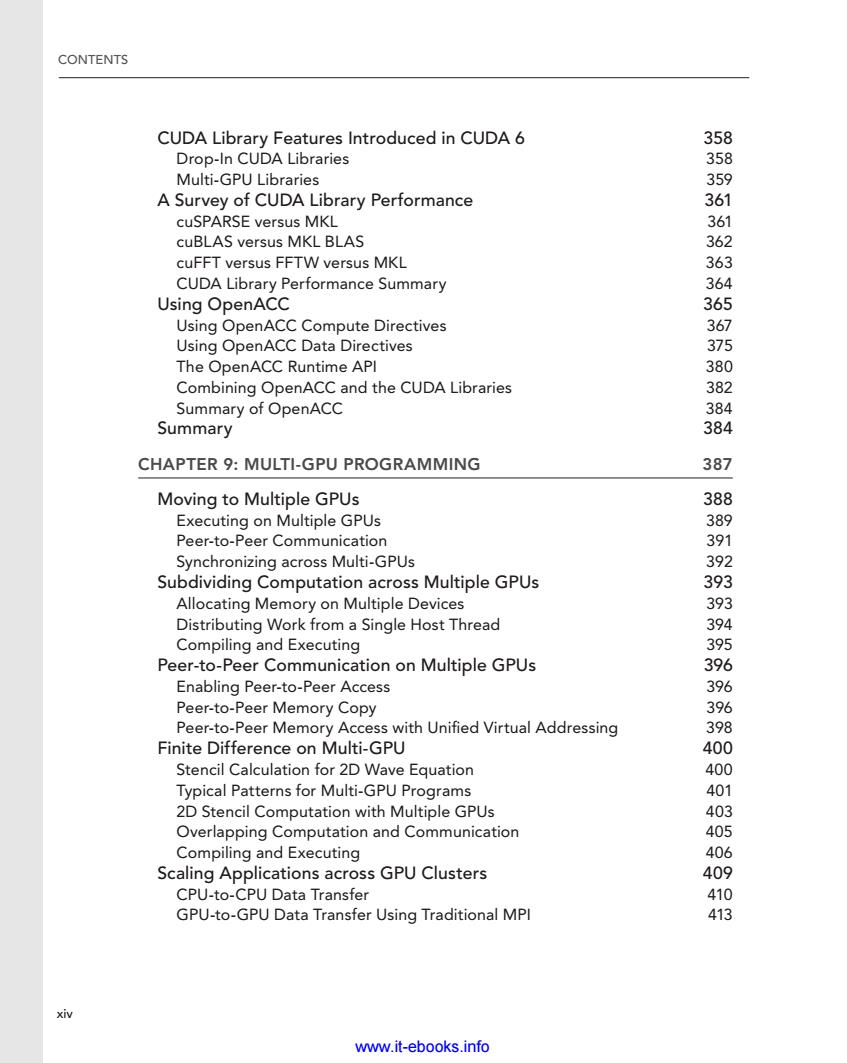 CONTENTS

CUDA Library Features Introduced in CUDA 6 358
Drop-In CUDA Libraries 358
Multi-GPU Libraries 359
A Survey of CUDA Library Performance 361
cuSPARSE versus MKL 361
cuBLAS versus MKL BLAS 362
cuFFT versus FFTW versus MKL 363
CUDA Library Performance Summary 364
Using OpenACC 365
Using OpenACC Compute Directives 367
Using OpenACC Data Directives 375
The OpenACC Runtime API 380
Combining OpenACC and the CUDA Libraries 382
Summary of OpenACC 384
Summary 384

CHAPTER 9: MULTI-GPU PROGRAMMING 387

Moving to Multiple GPUs 388
Executing on Multiple GPUs 389
Peer-to-Peer Communication 391
Synchronizing across Multi-GPUs 392
Subdividing Computation across Multiple GPUs 393
Allocating Memory on Multiple Devices 393
Distributing Work from a Single Host Thread 394
Compiling and Executing 395
Peer-to-Peer Communication on Multiple GPUs 396
Enabling Peer-to-Peer Access 396
Peer-to-Peer Memory Copy 396
Peer-to-Peer Memory Access with Unified Virtual Addressing 398
Finite Difference on Multi-GPU 400
Stencil Calculation for 2D Wave Equation 400
Typical Patterns for Multi-GPU Programs 401
2D Stencil Computation with Multiple GPUs 403
Overlapping Computation and Communication 405
Compiling and Executing 406
Scaling Applications across GPU Clusters 409
CPU-to-CPU Data Transfer 410
GPU-to-GPU Data Transfer Using Traditional MPI 413

xiv

www.it-ebooks.info